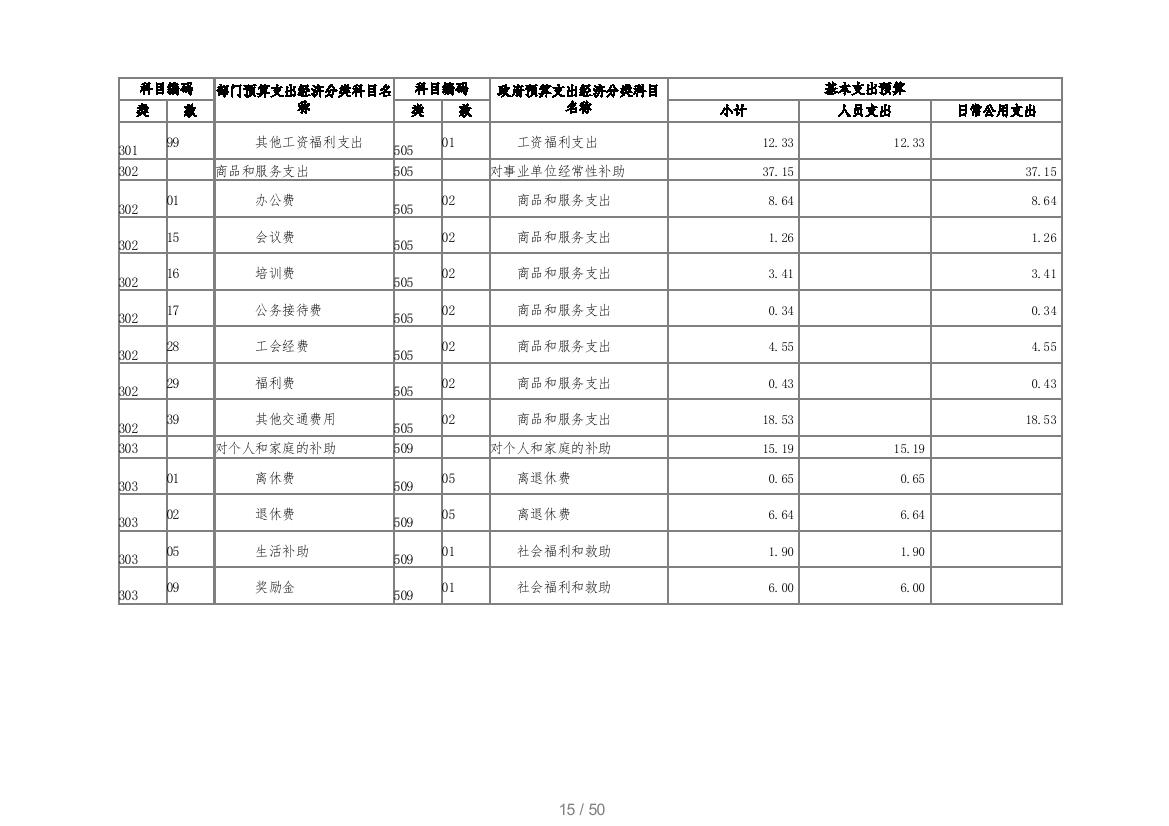 | 科目编码 |  | 部门预算支出经济分类科目名称 | 科目编码 |  | 政府预算支出经济分类科目名称 | 基本支出预算 |  |  |
|---|---|---|---|---|---|---|---|---|
| 类 | 款 |  | 类 | 款 |  | 小计 | 人员支出 | 日常公用支出 |
| 301 | 99 | 其他工资福利支出 | 505 | 01 | 工资福利支出 | 12.33 | 12.33 |  |
| 302 |  | 商品和服务支出 | 505 |  | 对事业单位经常性补助 | 37.15 |  | 37.15 |
| 302 | 01 | 办公费 | 505 | 02 | 商品和服务支出 | 8.64 |  | 8.64 |
| 302 | 15 | 会议费 | 505 | 02 | 商品和服务支出 | 1.26 |  | 1.26 |
| 302 | 16 | 培训费 | 505 | 02 | 商品和服务支出 | 3.41 |  | 3.41 |
| 302 | 17 | 公务接待费 | 505 | 02 | 商品和服务支出 | 0.34 |  | 0.34 |
| 302 | 28 | 工会经费 | 505 | 02 | 商品和服务支出 | 4.55 |  | 4.55 |
| 302 | 29 | 福利费 | 505 | 02 | 商品和服务支出 | 0.43 |  | 0.43 |
| 302 | 39 | 其他交通费用 | 505 | 02 | 商品和服务支出 | 18.53 |  | 18.53 |
| 303 |  | 对个人和家庭的补助 | 509 |  | 对个人和家庭的补助 | 15.19 | 15.19 |  |
| 303 | 01 | 离休费 | 509 | 05 | 离退休费 | 0.65 | 0.65 |  |
| 303 | 02 | 退休费 | 509 | 05 | 离退休费 | 6.64 | 6.64 |  |
| 303 | 05 | 生活补助 | 509 | 01 | 社会福利和救助 | 1.90 | 1.90 |  |
| 303 | 09 | 奖励金 | 509 | 01 | 社会福利和救助 | 6.00 | 6.00 |  |

15 / 50